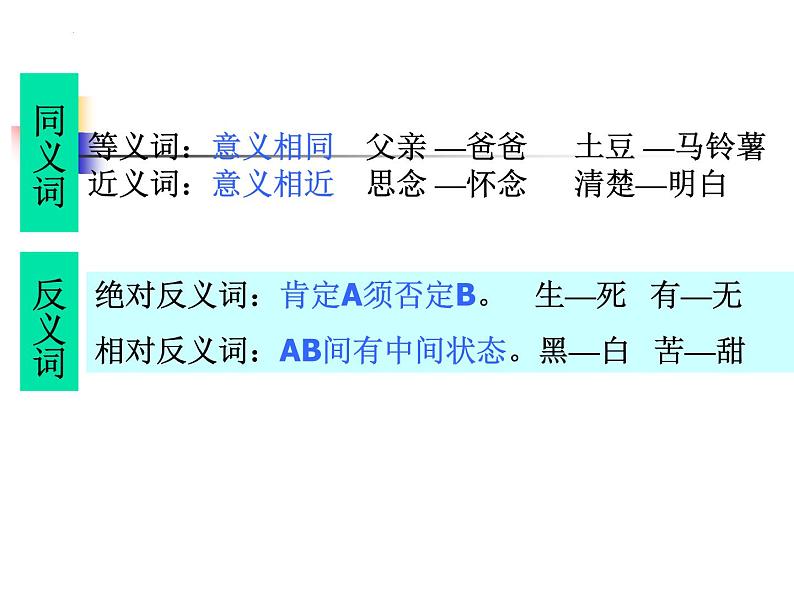 同义词

等义词：意义相同　父亲 —爸爸　　土豆 —马铃薯
近义词：意义相近　思念 —怀念　　清楚—明白

反义词

绝对反义词：肯定A须否定B。　生—死　有—无
相对反义词：AB间有中间状态。黑—白　苦—甜